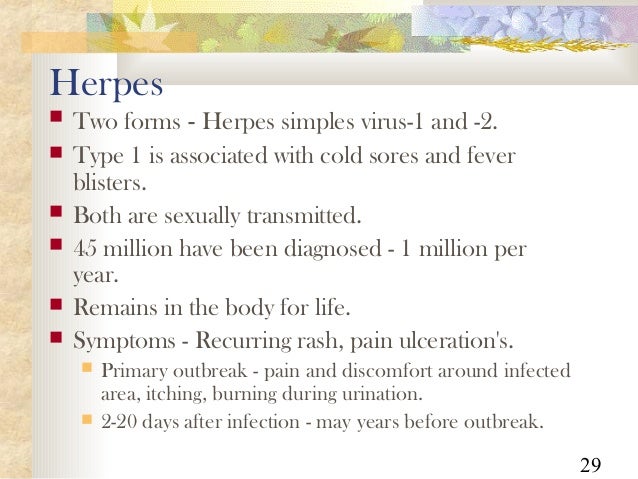 Herpes

- Two forms - Herpes simples virus-1 and -2.
- Type 1 is associated with cold sores and fever blisters.
- Both are sexually transmitted.
- 45 million have been diagnosed - 1 million per year.
- Remains in the body for life.
- Symptoms - Recurring rash, pain ulceration's.
  - Primary outbreak - pain and discomfort around infected area, itching, burning during urination.
  - 2-20 days after infection - may years before outbreak.

29